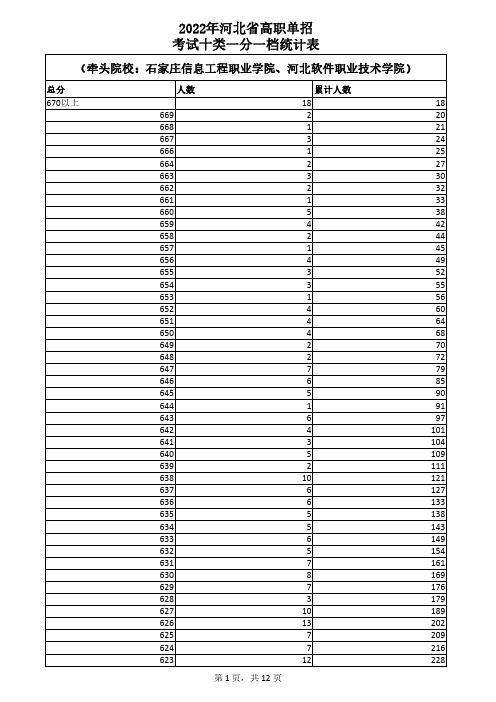 2022年河北省高职单招
考试十类一分一档统计表

（牵头院校：石家庄信息工程职业学院、河北软件职业技术学院）

| 总分 | 人数 | 累计人数 |
|---|---|---|
| 670以上 | 18 | 18 |
| 669 | 2 | 20 |
| 668 | 1 | 21 |
| 667 | 3 | 24 |
| 666 | 1 | 25 |
| 664 | 2 | 27 |
| 663 | 3 | 30 |
| 662 | 2 | 32 |
| 661 | 1 | 33 |
| 660 | 5 | 38 |
| 659 | 4 | 42 |
| 658 | 2 | 44 |
| 657 | 1 | 45 |
| 656 | 4 | 49 |
| 655 | 3 | 52 |
| 654 | 3 | 55 |
| 653 | 1 | 56 |
| 652 | 4 | 60 |
| 651 | 4 | 64 |
| 650 | 4 | 68 |
| 649 | 2 | 70 |
| 648 | 2 | 72 |
| 647 | 7 | 79 |
| 646 | 6 | 85 |
| 645 | 5 | 90 |
| 644 | 1 | 91 |
| 643 | 6 | 97 |
| 642 | 4 | 101 |
| 641 | 3 | 104 |
| 640 | 5 | 109 |
| 639 | 2 | 111 |
| 638 | 10 | 121 |
| 637 | 6 | 127 |
| 636 | 6 | 133 |
| 635 | 5 | 138 |
| 634 | 5 | 143 |
| 633 | 6 | 149 |
| 632 | 5 | 154 |
| 631 | 7 | 161 |
| 630 | 8 | 169 |
| 629 | 7 | 176 |
| 628 | 3 | 179 |
| 627 | 10 | 189 |
| 626 | 13 | 202 |
| 625 | 7 | 209 |
| 624 | 7 | 216 |
| 623 | 12 | 228 |

第 1 页，共 12 页